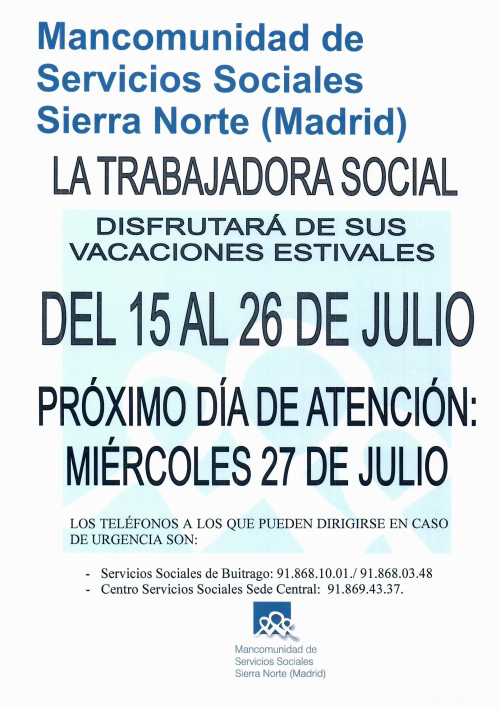 Mancomunidad de Servicios Sociales Sierra Norte (Madrid)

LA TRABAJADORA SOCIAL

DISFRUTARÁ DE SUS VACACIONES ESTIVALES

DEL 15 AL 26 DE JULIO

PRÓXIMO DÍA DE ATENCIÓN: MIÉRCOLES 27 DE JULIO

LOS TELÉFONOS A LOS QUE PUEDEN DIRIGIRSE EN CASO DE URGENCIA SON:

- Servicios Sociales de Buitrago: 91.868.10.01./ 91.868.03.48
- Centro Servicios Sociales Sede Central: 91.869.43.37.

Mancomunidad de Servicios Sociales Sierra Norte (Madrid)